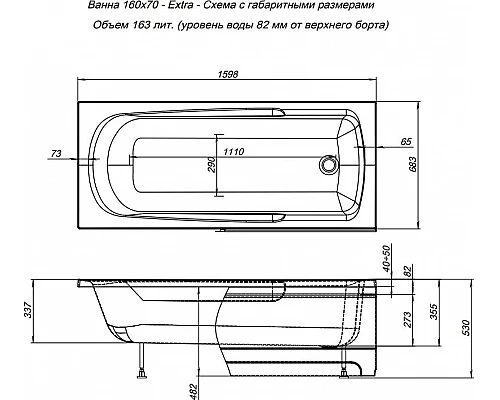 Ванна 160x70 - Extra - Схема с габаритными размерами

Объем 163 лит. (уровень воды 82 мм от верхнего борта)

1598

73

1110

290

65

683

40÷50

82

337

273

355

530

482